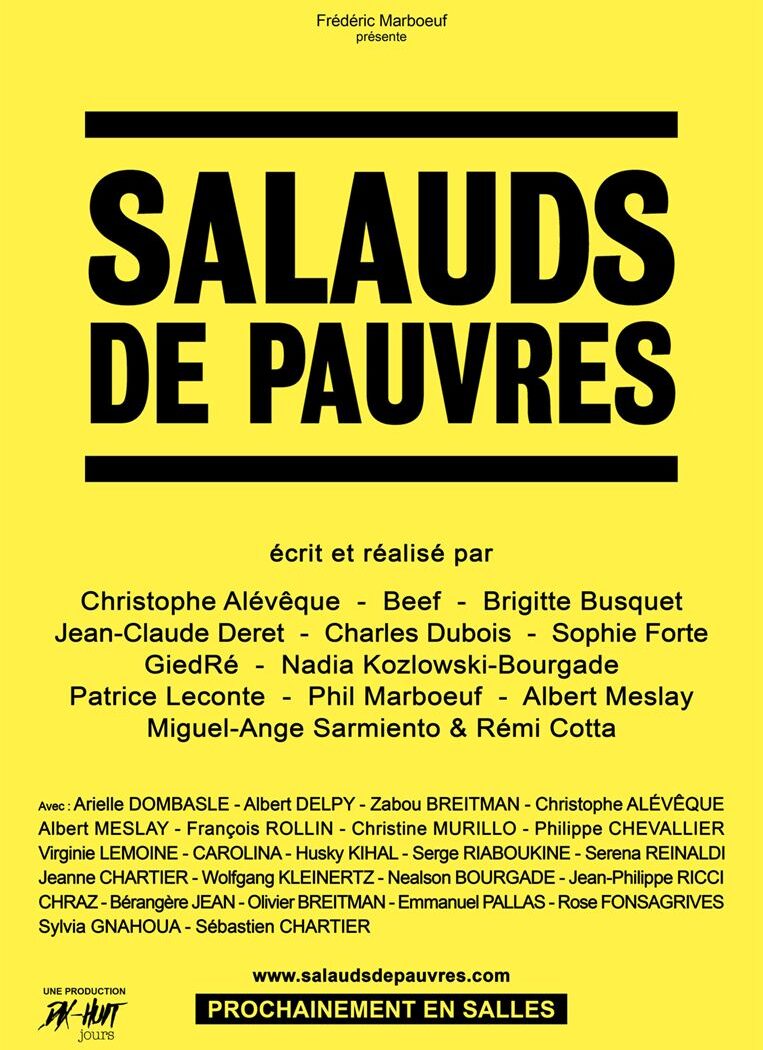 Frédéric Marboeuf
présente

SALAUDS DE PAUVRES

écrit et réalisé par

Christophe Alévêque - Beef - Brigitte Busquet
Jean-Claude Deret - Charles Dubois - Sophie Forte
GiedRé - Nadia Kozlowski-Bourgade
Patrice Leconte - Phil Marboeuf - Albert Meslay
Miguel-Ange Sarmiento & Rémi Cotta

Avec : Arielle DOMBASLE - Albert DELPY - Zabou BREITMAN - Christophe ALÉVÊQUE
Albert MESLAY - François ROLLIN - Christine MURILLO - Philippe CHEVALLIER
Virginie LEMOINE - CAROLINA - Husky KIHAL - Serge RIABOUKINE - Serena REINALDI
Jeanne CHARTIER - Wolfgang KLEINERTZ - Nealson BOURGADE - Jean-Philippe RICCI
CHRAZ - Bérangère JEAN - Olivier BREITMAN - Emmanuel PALLAS - Rose FONSAGRIVES
Sylvia GNAHOUA - Sébastien CHARTIER

UNE PRODUCTION
DIX-HUIT jours

www.salaudsdepauvres.com

PROCHAINEMENT EN SALLES